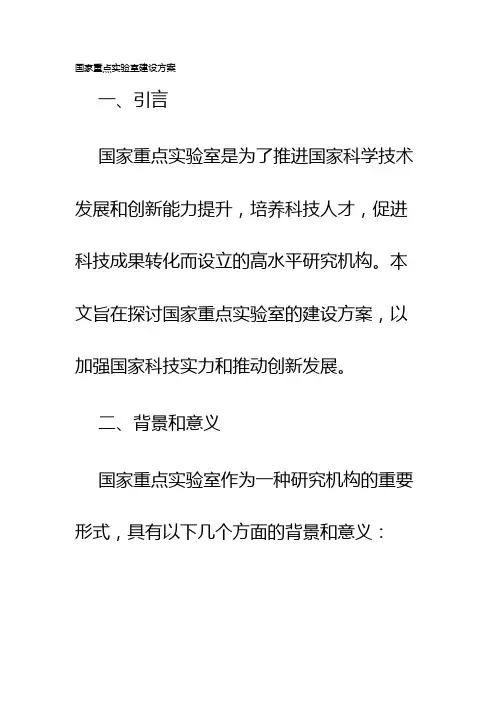 国家重点实验室建设方案

一、引言

国家重点实验室是为了推进国家科学技术发展和创新能力提升，培养科技人才，促进科技成果转化而设立的高水平研究机构。本文旨在探讨国家重点实验室的建设方案，以加强国家科技实力和推动创新发展。

二、背景和意义

国家重点实验室作为一种研究机构的重要形式，具有以下几个方面的背景和意义：